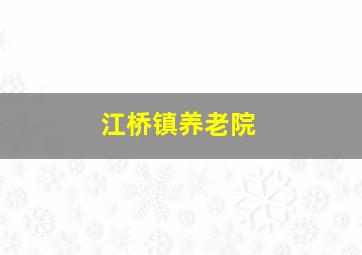 江桥镇养老院